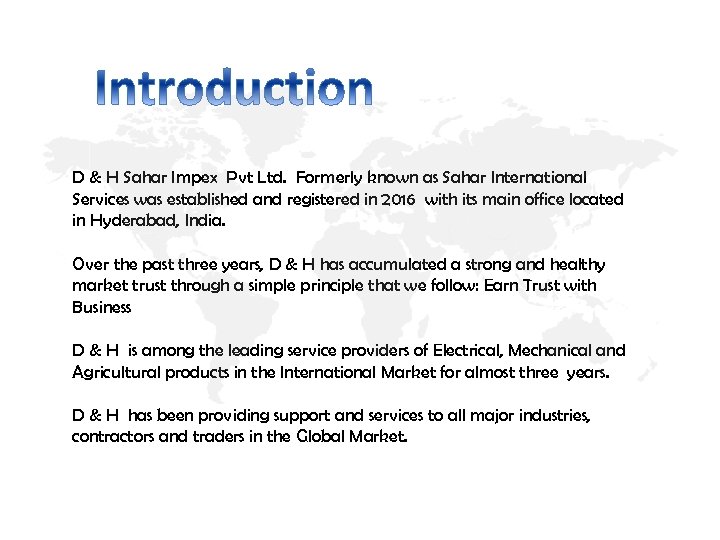 Introduction

D & H Sahar Impex Pvt Ltd. Formerly known as Sahar International Services was established and registered in 2016 with its main office located in Hyderabad, India.

Over the past three years, D & H has accumulated a strong and healthy market trust through a simple principle that we follow: Earn Trust with Business

D & H is among the leading service providers of Electrical, Mechanical and Agricultural products in the International Market for almost three years.

D & H has been providing support and services to all major industries, contractors and traders in the Global Market.